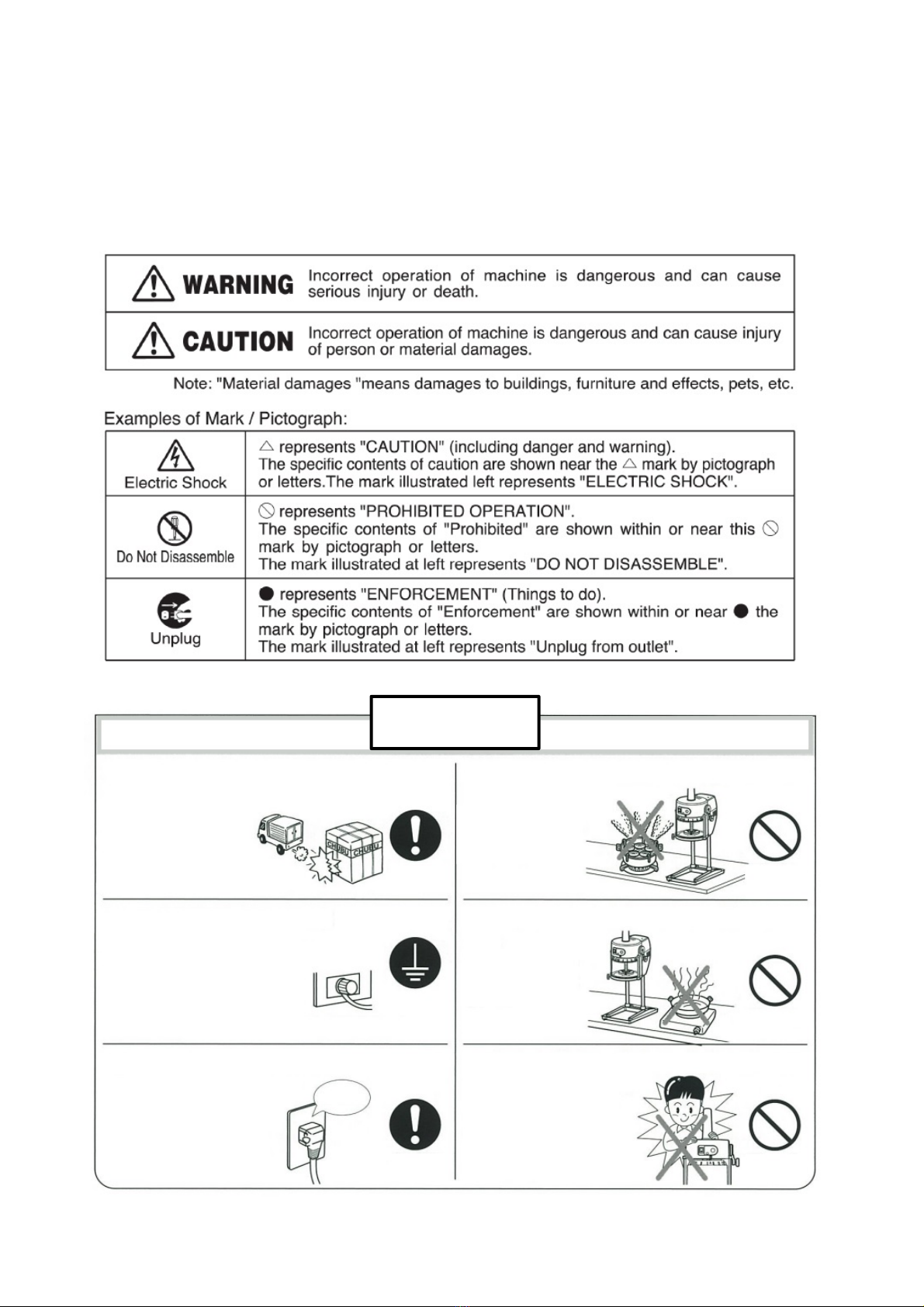 | | |
|---|---|
| ⚠ WARNING | Incorrect operation of machine is dangerous and can cause serious injury or death. |
| ⚠ CAUTION | Incorrect operation of machine is dangerous and can cause injury of person or material damages. |

Note: "Material damages "means damages to buildings, furniture and effects, pets, etc.

Examples of Mark / Pictograph:

| | |
|---|---|
| Electric Shock | △ represents "CAUTION" (including danger and warning). The specific contents of caution are shown near the △ mark by pictograph or letters.The mark illustrated left represents "ELECTRIC SHOCK". |
| Do Not Disassemble | ⃠ represents "PROHIBITED OPERATION". The specific contents of "Prohibited" are shown within or near this ⃠ mark by pictograph or letters. The mark illustrated at left represents "DO NOT DISASSEMBLE". |
| Unplug | ● represents "ENFORCEMENT" (Things to do). The specific contents of "Enforcement" are shown within or near ● the mark by pictograph or letters. The mark illustrated at left represents "Unplug from outlet". |

CHUBU CHUBU